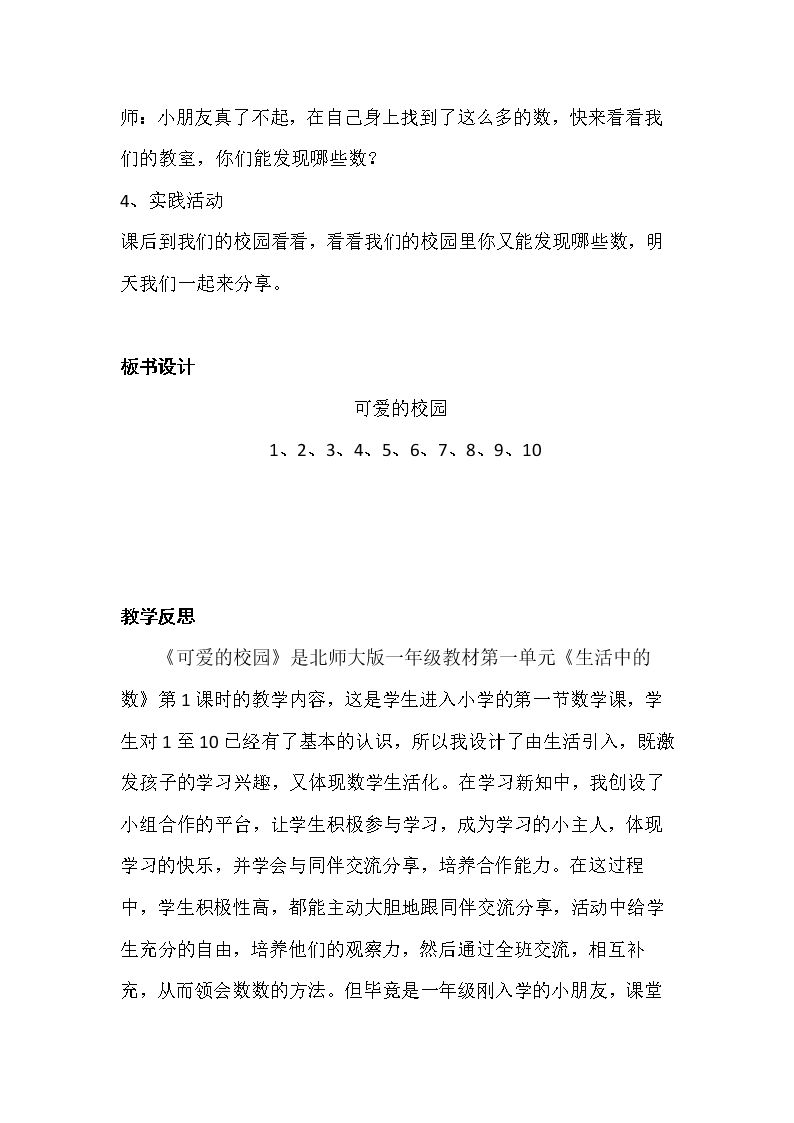 师：小朋友真了不起，在自己身上找到了这么多的数，快来看看我们的教室，你们能发现哪些数？

4、实践活动

课后到我们的校园看看，看看我们的校园里你又能发现哪些数，明天我们一起来分享。

板书设计

可爱的校园

1、2、3、4、5、6、7、8、9、10

教学反思

《可爱的校园》是北师大版一年级教材第一单元《生活中的数》第1课时的教学内容，这是学生进入小学的第一节数学课，学生对1至10已经有了基本的认识，所以我设计了由生活引入，既激发孩子的学习兴趣，又体现数学生活化。在学习新知中，我创设了小组合作的平台，让学生积极参与学习，成为学习的小主人，体现学习的快乐，并学会与同伴交流分享，培养合作能力。在这过程中，学生积极性高，都能主动大胆地跟同伴交流分享，活动中给学生充分的自由，培养他们的观察力，然后通过全班交流，相互补充，从而领会数数的方法。但毕竟是一年级刚入学的小朋友，课堂